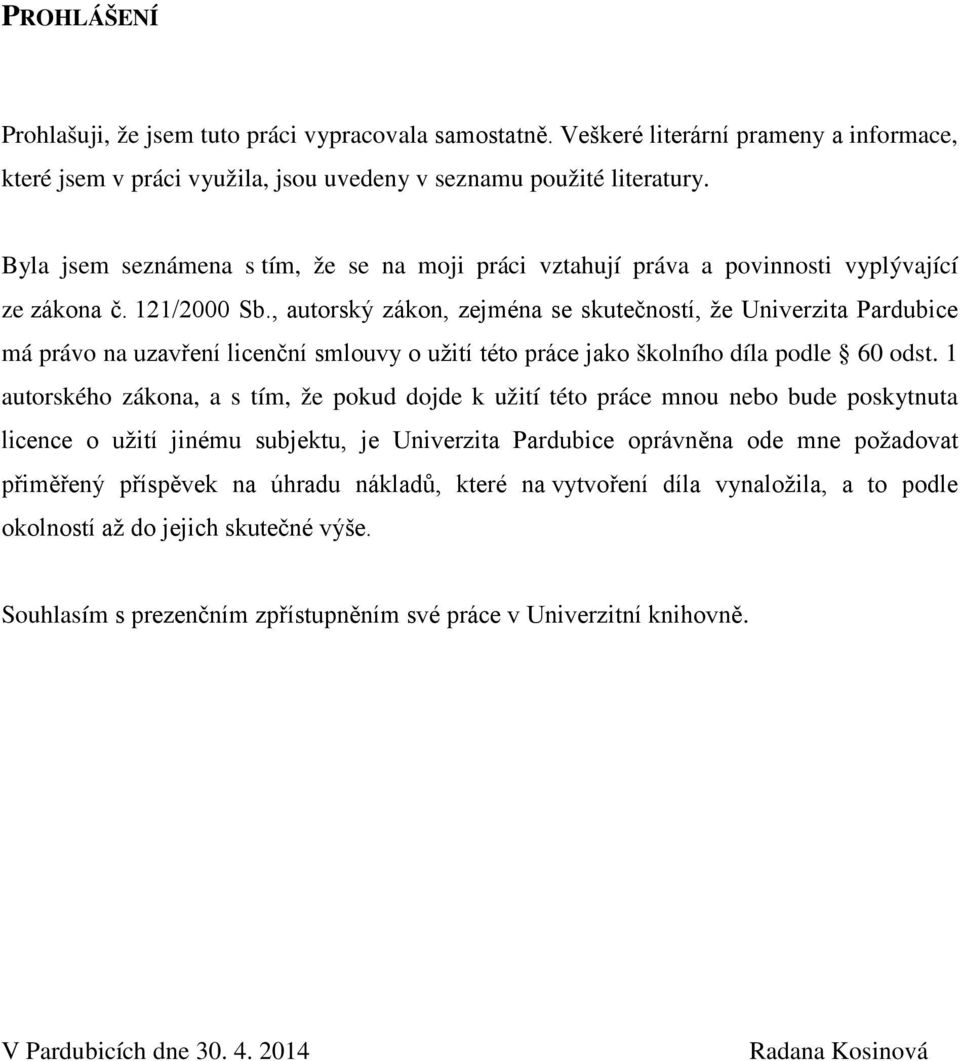 PROHLÁŠENÍ

Prohlašuji, že jsem tuto práci vypracovala samostatně. Veškeré literární prameny a informace, které jsem v práci využila, jsou uvedeny v seznamu použité literatury.

Byla jsem seznámena s tím, že se na moji práci vztahují práva a povinnosti vyplývající ze zákona č. 121/2000 Sb., autorský zákon, zejména se skutečností, že Univerzita Pardubice má právo na uzavření licenční smlouvy o užití této práce jako školního díla podle § 60 odst. 1 autorského zákona, a s tím, že pokud dojde k užití této práce mnou nebo bude poskytnuta licence o užití jinému subjektu, je Univerzita Pardubice oprávněna ode mne požadovat přiměřený příspěvek na úhradu nákladů, které na vytvoření díla vynaložila, a to podle okolností až do jejich skutečné výše.

Souhlasím s prezenčním zpřístupněním své práce v Univerzitní knihovně.

V Pardubicích dne 30. 4. 2014

Radana Kosinová